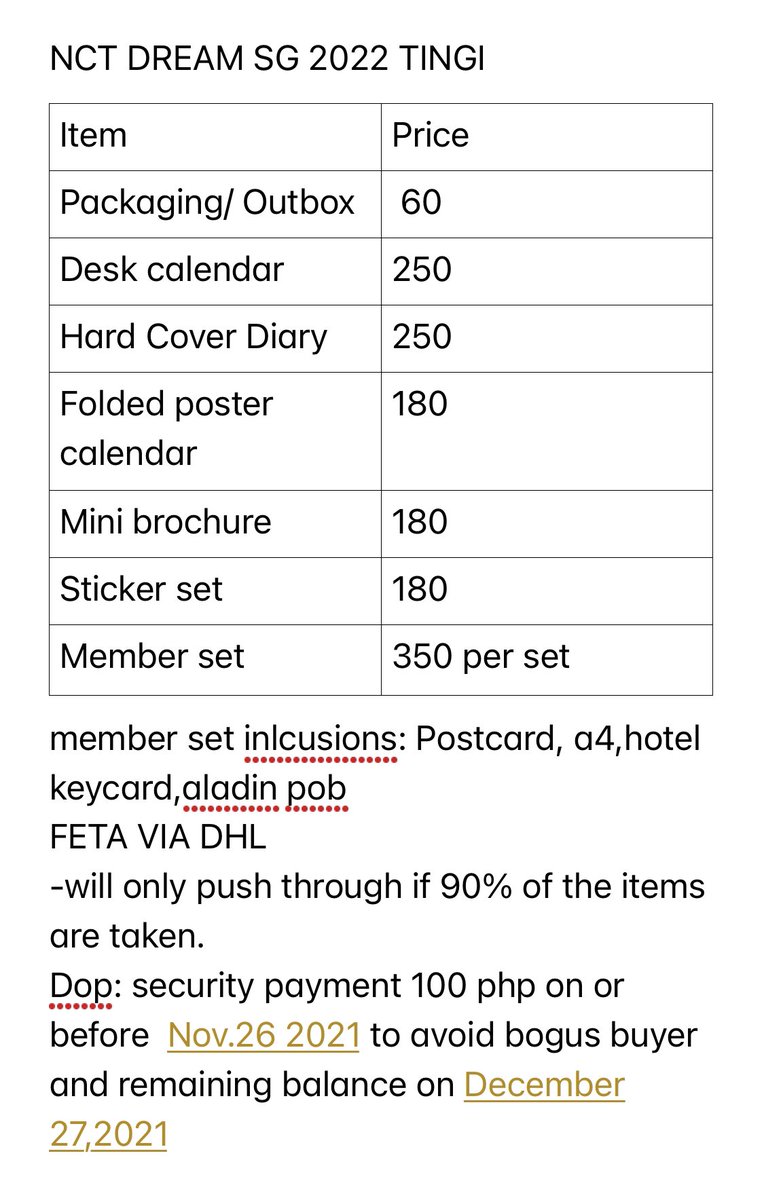 NCT DREAM SG 2022 TINGI

| Item | Price |
|---|---|
| Packaging/ Outbox | 60 |
| Desk calendar | 250 |
| Hard Cover Diary | 250 |
| Folded poster calendar | 180 |
| Mini brochure | 180 |
| Sticker set | 180 |
| Member set | 350 per set |

member set inlcusions: Postcard, a4,hotel keycard,aladin pob
FETA VIA DHL
-will only push through if 90% of the items are taken.
Dop: security payment 100 php on or before Nov.26 2021 to avoid bogus buyer and remaining balance on December 27,2021